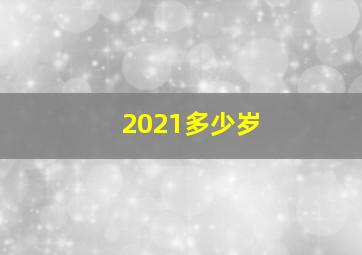 2021多少岁